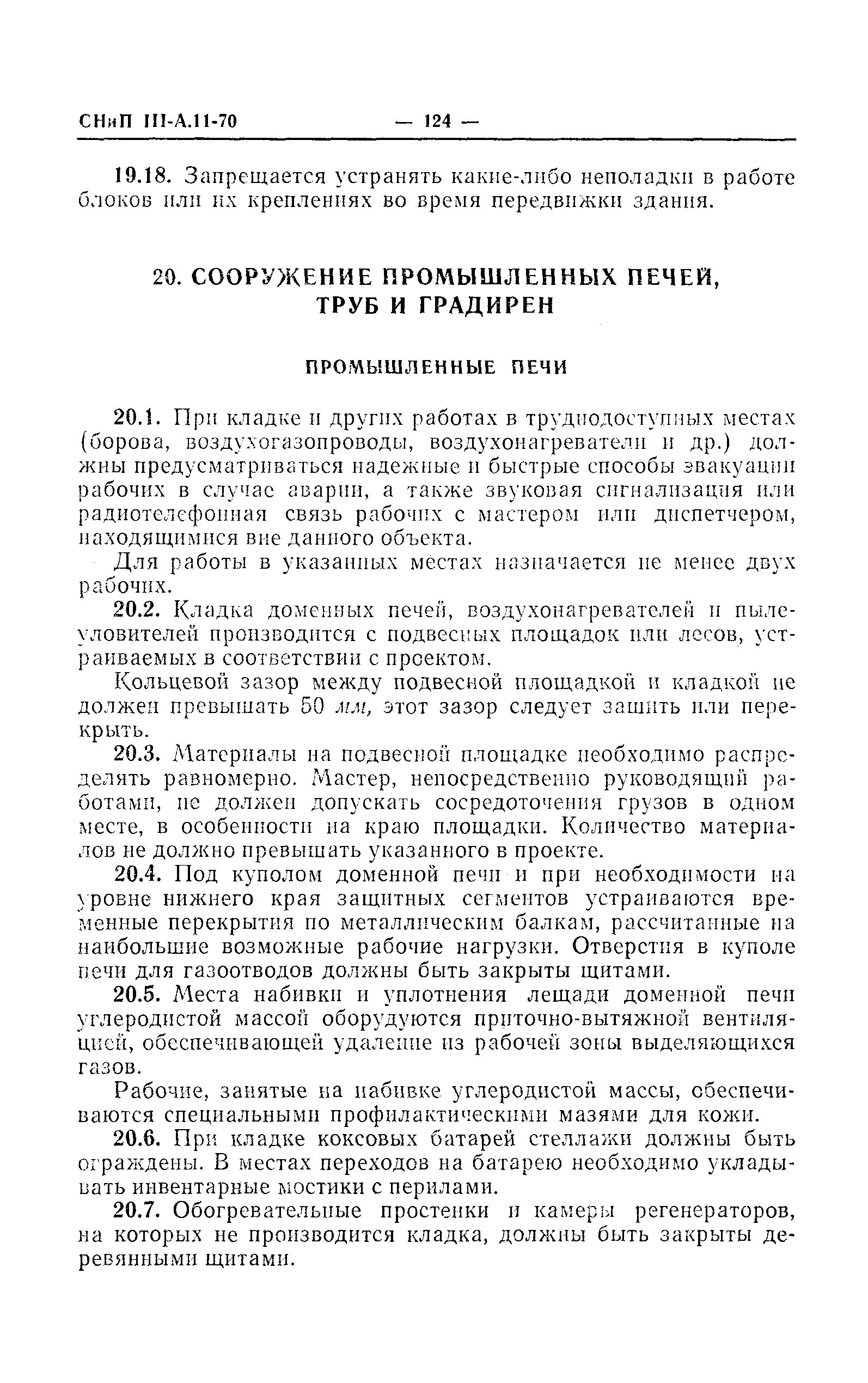 СНиП III-А.11-70 — 124 —

19.18. Запрещается устранять какие-либо неполадки в работе блоков или их креплениях во время передвижки здания.

20. СООРУЖЕНИЕ ПРОМЫШЛЕННЫХ ПЕЧЕЙ, ТРУБ И ГРАДИРЕН

ПРОМЫШЛЕННЫЕ ПЕЧИ

20.1. При кладке и других работах в труднодоступных местах (борова, воздухогазопроводы, воздухонагреватели и др.) должны предусматриваться надежные и быстрые способы эвакуации рабочих в случае аварии, а также звуковая сигнализация или радиотелефонная связь рабочих с мастером или диспетчером, находящимися вне данного объекта.

Для работы в указанных местах назначается не менее двух рабочих.

20.2. Кладка доменных печей, воздухонагревателей и пылеуловителей производится с подвесных площадок или лесов, устраиваемых в соответствии с проектом.

Кольцевой зазор между подвесной площадкой и кладкой не должен превышать 50 мм, этот зазор следует зашить или перекрыть.

20.3. Материалы на подвесной площадке необходимо распределять равномерно. Мастер, непосредственно руководящий работами, не должен допускать сосредоточения грузов в одном месте, в особенности на краю площадки. Количество материалов не должно превышать указанного в проекте.

20.4. Под куполом доменной печи и при необходимости на уровне нижнего края защитных сегментов устраиваются временные перекрытия по металлическим балкам, рассчитанные на наибольшие возможные рабочие нагрузки. Отверстия в куполе печи для газоотводов должны быть закрыты щитами.

20.5. Места набивки и уплотнения лещади доменной печи углеродистой массой оборудуются приточно-вытяжной вентиляцией, обеспечивающей удаление из рабочей зоны выделяющихся газов.

Рабочие, занятые на набивке углеродистой массы, обеспечиваются специальными профилактическими мазями для кожи.

20.6. При кладке коксовых батарей стеллажи должны быть ограждены. В местах переходов на батарею необходимо укладывать инвентарные мостики с перилами.

20.7. Обогревательные простенки и камеры регенераторов, на которых не производится кладка, должны быть закрыты деревянными щитами.